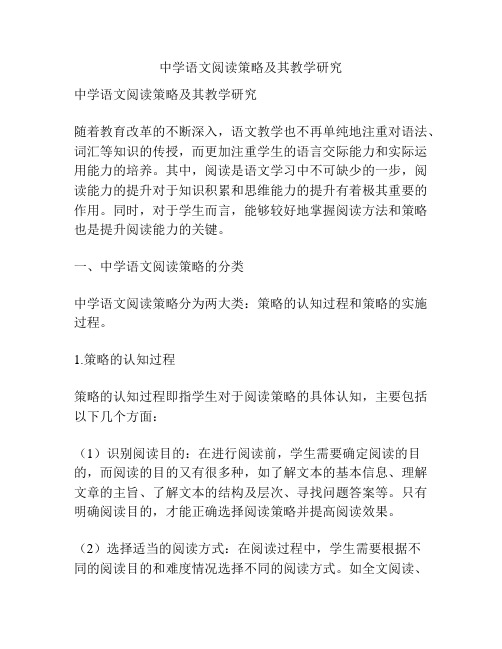 中学语文阅读策略及其教学研究

中学语文阅读策略及其教学研究

随着教育改革的不断深入，语文教学也不再单纯地注重对语法、词汇等知识的传授，而更加注重学生的语言交际能力和实际运用能力的培养。其中，阅读是语文学习中不可缺少的一步，阅读能力的提升对于知识积累和思维能力的提升有着极其重要的作用。同时，对于学生而言，能够较好地掌握阅读方法和策略也是提升阅读能力的关键。

一、中学语文阅读策略的分类

中学语文阅读策略分为两大类：策略的认知过程和策略的实施过程。

1.策略的认知过程

策略的认知过程即指学生对于阅读策略的具体认知，主要包括以下几个方面：

（1）识别阅读目的：在进行阅读前，学生需要确定阅读的目的，而阅读的目的又有很多种，如了解文本的基本信息、理解文章的主旨、了解文本的结构及层次、寻找问题答案等。只有明确阅读目的，才能正确选择阅读策略并提高阅读效果。

（2）选择适当的阅读方式：在阅读过程中，学生需要根据不同的阅读目的和难度情况选择不同的阅读方式。如全文阅读、